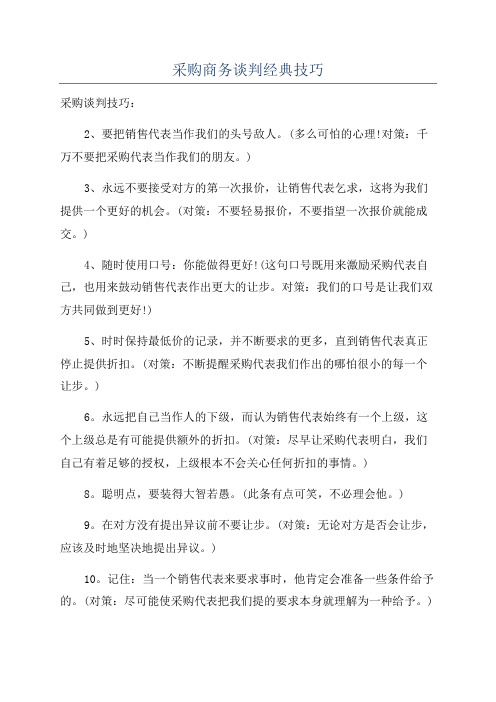 采购商务谈判经典技巧

采购谈判技巧：

2、要把销售代表当作我们的头号敌人。(多么可怕的心理!对策：千万不要把采购代表当作我们的朋友。)

3、永远不要接受对方的第一次报价，让销售代表乞求，这将为我们提供一个更好的机会。(对策：不要轻易报价，不要指望一次报价就能成交。)

4、随时使用口号：你能做得更好!(这句口号既用来激励采购代表自己，也用来鼓动销售代表作出更大的让步。对策：我们的口号是让我们双方共同做到更好!)

5、时时保持最低价的记录，并不断要求的更多，直到销售代表真正停止提供折扣。(对策：不断提醒采购代表我们作出的哪怕很小的每一个让步。)

6。永远把自己当作人的下级，而认为销售代表始终有一个上级，这个上级总是有可能提供额外的折扣。(对策：尽早让采购代表明白，我们自己有着足够的授权，上级根本不会关心任何折扣的事情。)

8。聪明点，要装得大智若愚。(此条有点可笑，不必理会他。)

9。在对方没有提出异议前不要让步。(对策：无论对方是否会让步，应该及时地坚决地提出异议。)

10。记住：当一个销售代表来要求事时，他肯定会准备一些条件给予的。(对策：尽可能使采购代表把我们提的要求本身就理解为一种给予。)